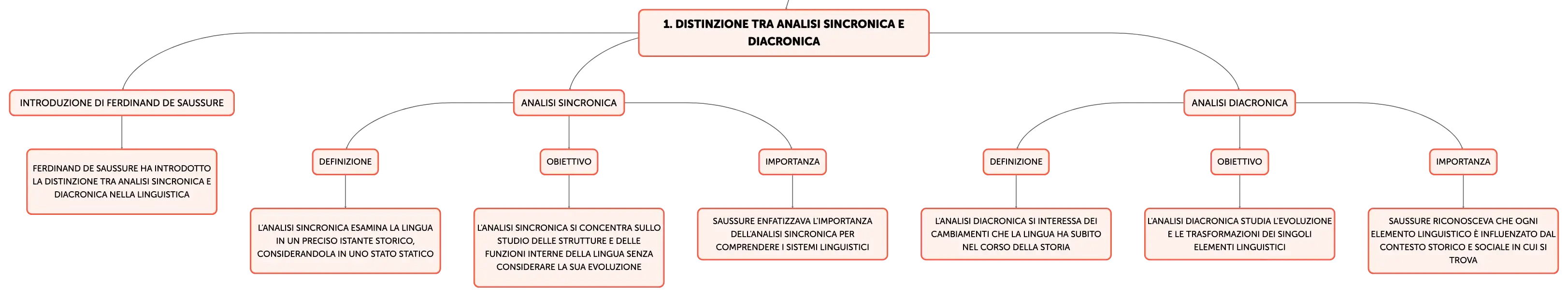 1. DISTINZIONE TRA ANALISI SINCRONICA E DIACRONICA

INTRODUZIONE DI FERDINAND DE SAUSSURE

FERDINAND DE SAUSSURE HA INTRODOTTO LA DISTINZIONE TRA ANALISI SINCRONICA E DIACRONICA NELLA LINGUISTICA

ANALISI SINCRONICA

DEFINIZIONE

L'ANALISI SINCRONICA ESAMINA LA LINGUA IN UN PRECISO ISTANTE STORICO, CONSIDERANDOLA IN UNO STATO STATICO

OBIETTIVO

L'ANALISI SINCRONICA SI CONCENTRA SULLO STUDIO DELLE STRUTTURE E DELLE FUNZIONI INTERNE DELLA LINGUA SENZA CONSIDERARE LA SUA EVOLUZIONE

IMPORTANZA

SAUSSURE ENFATIZZAVA L'IMPORTANZA DELL'ANALISI SINCRONICA PER COMPRENDERE I SISTEMI LINGUISTICI

ANALISI DIACRONICA

DEFINIZIONE

L'ANALISI DIACRONICA SI INTERESSA DEI CAMBIAMENTI CHE LA LINGUA HA SUBITO NEL CORSO DELLA STORIA

OBIETTIVO

L'ANALISI DIACRONICA STUDIA L'EVOLUZIONE E LE TRASFORMAZIONI DEI SINGOLI ELEMENTI LINGUISTICI

IMPORTANZA

SAUSSURE RICONOSCEVA CHE OGNI ELEMENTO LINGUISTICO È INFLUENZATO DAL CONTESTO STORICO E SOCIALE IN CUI SI TROVA